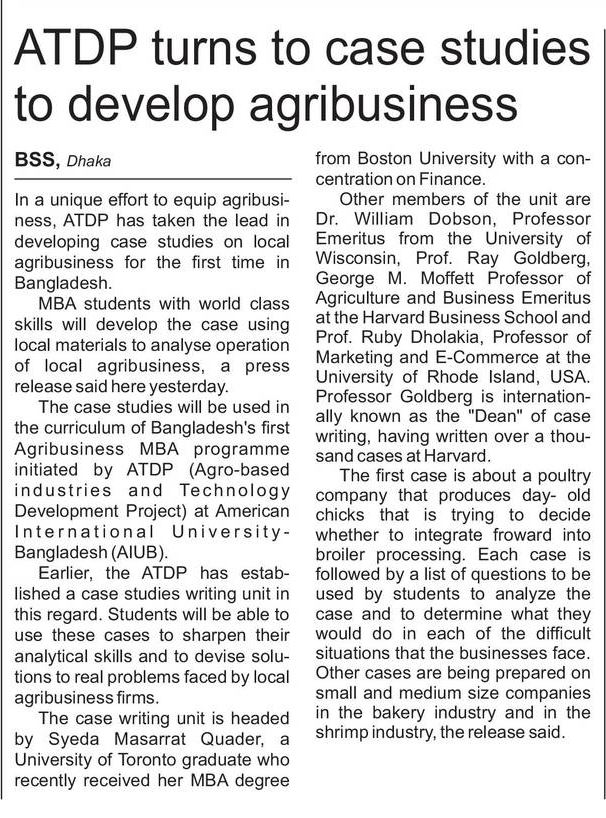 ATDP turns to case studies to develop agribusiness

BSS, Dhaka

In a unique effort to equip agribusiness, ATDP has taken the lead in developing case studies on local agribusiness for the first time in Bangladesh.

MBA students with world class skills will develop the case using local materials to analyse operation of local agribusiness, a press release said here yesterday.

The case studies will be used in the curriculum of Bangladesh's first Agribusiness MBA programme initiated by ATDP (Agro-based industries and Technology Development Project) at American International University-Bangladesh (AIUB).

Earlier, the ATDP has established a case studies writing unit in this regard. Students will be able to use these cases to sharpen their analytical skills and to devise solutions to real problems faced by local agribusiness firms.

The case writing unit is headed by Syeda Masarrat Quader, a University of Toronto graduate who recently received her MBA degree from Boston University with a concentration on Finance.

Other members of the unit are Dr. William Dobson, Professor Emeritus from the University of Wisconsin, Prof. Ray Goldberg, George M. Moffett Professor of Agriculture and Business Emeritus at the Harvard Business School and Prof. Ruby Dholakia, Professor of Marketing and E-Commerce at the University of Rhode Island, USA. Professor Goldberg is internationally known as the "Dean" of case writing, having written over a thousand cases at Harvard.

The first case is about a poultry company that produces day- old chicks that is trying to decide whether to integrate froward into broiler processing. Each case is followed by a list of questions to be used by students to analyze the case and to determine what they would do in each of the difficult situations that the businesses face. Other cases are being prepared on small and medium size companies in the bakery industry and in the shrimp industry, the release said.